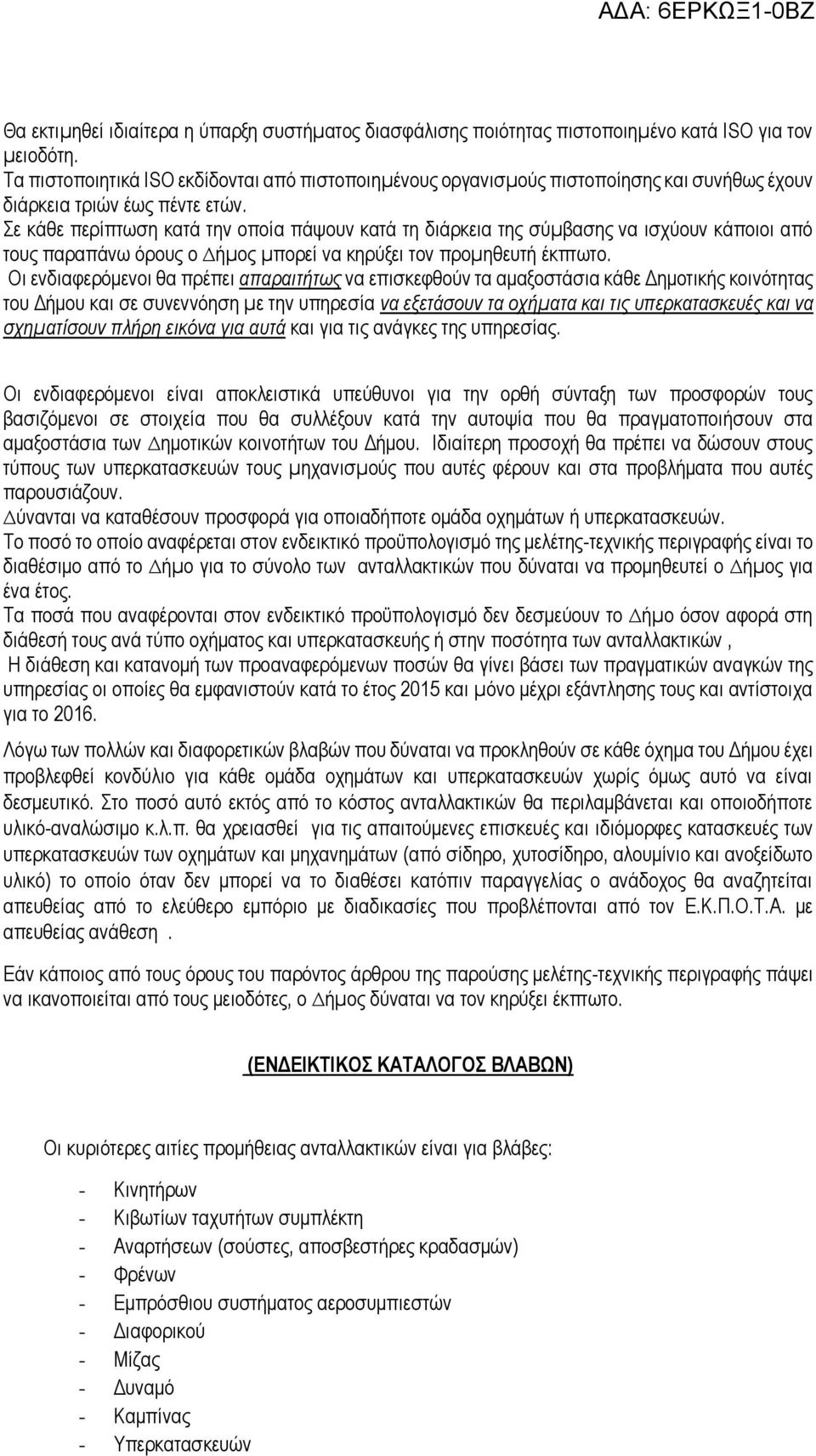 ΑΔΑ: 6ΕΡΚΩΞ1-0ΒΖ

Θα εκτιμηθεί ιδιαίτερα η ύπαρξη συστήματος διασφάλισης ποιότητας πιστοποιημένο κατά ISO για τον μειοδότη.
Τα πιστοποιητικά ISO εκδίδονται από πιστοποιημένους οργανισμούς πιστοποίησης και συνήθως έχουν διάρκεια τριών έως πέντε ετών.
Σε κάθε περίπτωση κατά την οποία πάψουν κατά τη διάρκεια της σύμβασης να ισχύουν κάποιοι από τους παραπάνω όρους ο Δήμος μπορεί να κηρύξει τον προμηθευτή έκπτωτο.
Οι ενδιαφερόμενοι θα πρέπει απαραιτήτως να επισκεφθούν τα αμαξοστάσια κάθε Δημοτικής κοινότητας του Δήμου και σε συνεννόηση με την υπηρεσία να εξετάσουν τα οχήματα και τις υπερκατασκευές και να σχηματίσουν πλήρη εικόνα για αυτά και για τις ανάγκες της υπηρεσίας.

Οι ενδιαφερόμενοι είναι αποκλειστικά υπεύθυνοι για την ορθή σύνταξη των προσφορών τους βασιζόμενοι σε στοιχεία που θα συλλέξουν κατά την αυτοψία που θα πραγματοποιήσουν στα αμαξοστάσια των Δημοτικών κοινοτήτων του Δήμου. Ιδιαίτερη προσοχή θα πρέπει να δώσουν στους τύπους των υπερκατασκευών τους μηχανισμούς που αυτές φέρουν και στα προβλήματα που αυτές παρουσιάζουν.
Δύνανται να καταθέσουν προσφορά για οποιαδήποτε ομάδα οχημάτων ή υπερκατασκευών.
Το ποσό το οποίο αναφέρεται στον ενδεικτικό προϋπολογισμό της μελέτης-τεχνικής περιγραφής είναι το διαθέσιμο από το Δήμο για το σύνολο των ανταλλακτικών που δύναται να προμηθευτεί ο Δήμος για ένα έτος.
Τα ποσά που αναφέρονται στον ενδεικτικό προϋπολογισμό δεν δεσμεύουν το Δήμο όσον αφορά στη διάθεσή τους ανά τύπο οχήματος και υπερκατασκευής ή στην ποσότητα των ανταλλακτικών ,
Η διάθεση και κατανομή των προαναφερόμενων ποσών θα γίνει βάσει των πραγματικών αναγκών της υπηρεσίας οι οποίες θα εμφανιστούν κατά το έτος 2015 και μόνο μέχρι εξάντλησης τους και αντίστοιχα για το 2016.
Λόγω των πολλών και διαφορετικών βλαβών που δύναται να προκληθούν σε κάθε όχημα του Δήμου έχει προβλεφθεί κονδύλιο για κάθε ομάδα οχημάτων και υπερκατασκευών χωρίς όμως αυτό να είναι δεσμευτικό. Στο ποσό αυτό εκτός από το κόστος ανταλλακτικών θα περιλαμβάνεται και οποιοδήποτε υλικό-αναλώσιμο κ.λ.π. θα χρειασθεί για τις απαιτούμενες επισκευές και ιδιόμορφες κατασκευές των υπερκατασκευών των οχημάτων και μηχανημάτων (από σίδηρο, χυτοσίδηρο, αλουμίνιο και ανοξείδωτο υλικό) το οποίο όταν δεν μπορεί να το διαθέσει κατόπιν παραγγελίας ο ανάδοχος θα αναζητείται απευθείας από το ελεύθερο εμπόριο με διαδικασίες που προβλέπονται από τον Ε.Κ.Π.Ο.Τ.Α. με απευθείας ανάθεση .

Εάν κάποιος από τους όρους του παρόντος άρθρου της παρούσης μελέτης-τεχνικής περιγραφής πάψει να ικανοποιείται από τους μειοδότες, ο Δήμος δύναται να τον κηρύξει έκπτωτο.

(ΕΝΔΕΙΚΤΙΚΟΣ ΚΑΤΑΛΟΓΟΣ ΒΛΑΒΩΝ)

Οι κυριότερες αιτίες προμήθειας ανταλλακτικών είναι για βλάβες:

- Κινητήρων
- Κιβωτίων ταχυτήτων συμπλέκτη
- Αναρτήσεων (σούστες, αποσβεστήρες κραδασμών)
- Φρένων
- Εμπρόσθιου συστήματος αεροσυμπιεστών
- Διαφορικού
- Μίζας
- Δυναμό
- Καμπίνας
- Υπερκατασκευών